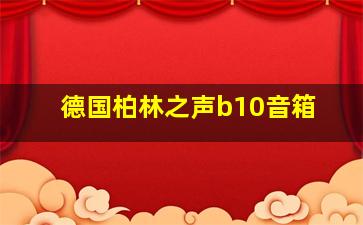 德国柏林之声b10音箱